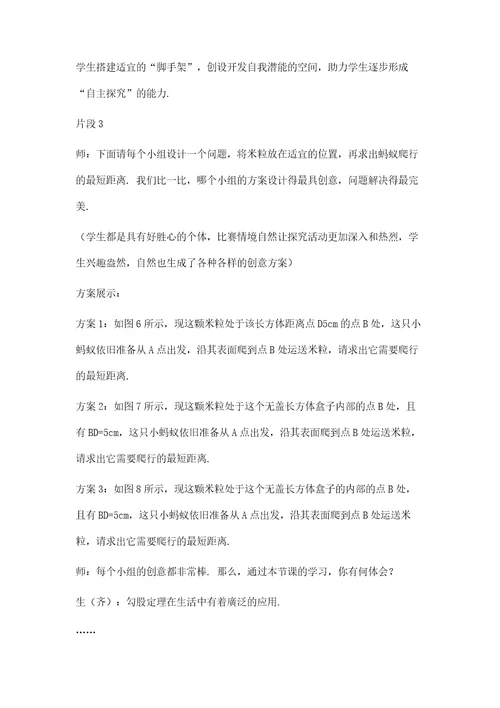 学生搭建适宜的“脚手架”，创设开发自我潜能的空间，助力学生逐步形成“自主探究”的能力.

片段 3

师：下面请每个小组设计一个问题，将米粒放在适宜的位置，再求出蚂蚁爬行的最短距离. 我们比一比，哪个小组的方案设计得最具创意，问题解决得最完美.

（学生都是具有好胜心的个体，比赛情境自然让探究活动更加深入和热烈，学生兴趣盎然，自然也生成了各种各样的创意方案）

方案展示：

方案 1：如图 6 所示，现这颗米粒处于该长方体距离点 D5cm 的点 B 处，这只小蚂蚁依旧准备从 A 点出发，沿其表面爬到点 B 处运送米粒，请求出它需要爬行的最短距离.

方案 2：如图 7 所示，现这颗米粒处于这个无盖长方体盒子内部的点 B 处，且有 BD=5cm，这只小蚂蚁依旧准备从 A 点出发，沿其表面爬到点 B 处运送米粒，请求出它需要爬行的最短距离.

方案 3：如图 8 所示，现这颗米粒处于这个无盖长方体盒子的内部的点 B 处，且有 BD=5cm，这只小蚂蚁依旧准备从 A 点出发，沿其表面爬到点 B 处运送米粒，请求出它需要爬行的最短距离.

师：每个小组的创意都非常棒. 那么，通过本节课的学习，你有何体会？

生（齐）：勾股定理在生活中有着广泛的应用.

……